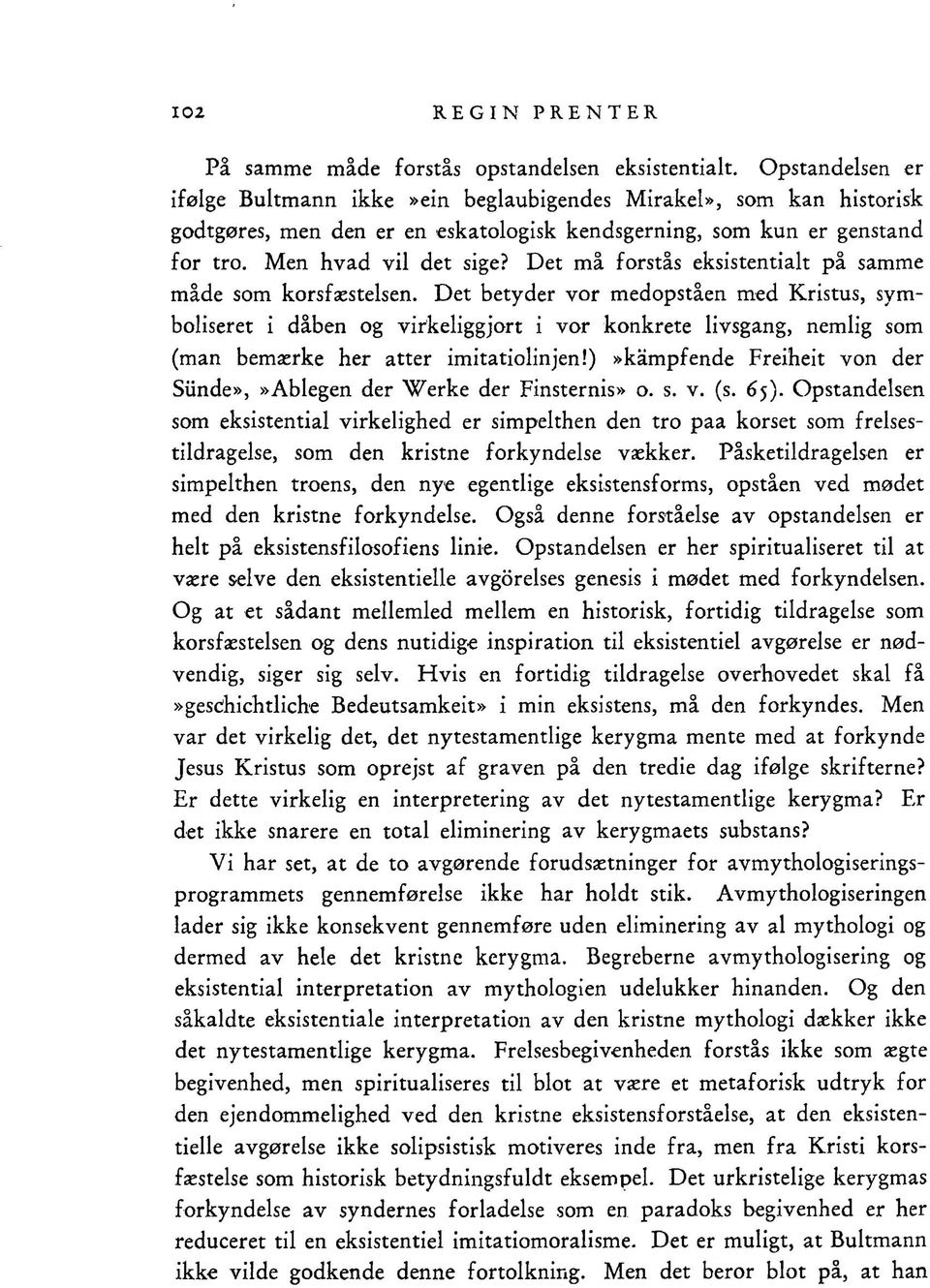 102 REGIN PRENTER

På samme måde forstås opstandelsen eksistentialt. Opstandelsen er ifølge Bultmann ikke »ein beglaubigendes Mirakel», som kan historisk godtgøres, men den er en eskatologisk kendsgerning, som kun er genstand for tro. Men hvad vil det sige? Det må forstås eksistentialt på samme måde som korsfæstelsen. Det betyder vor medopståen med Kristus, symboliseret i dåben og virkeliggjort i vor konkrete livsgang, nemlig som (man bemærke her atter imitatiolinjen!) »kämpfende Freiheit von der Sünde», »Ablegen der Werke der Finsternis» o. s. v. (s. 65). Opstandelsen som eksistential virkelighed er simpelthen den tro paa korset som frelsestildragelse, som den kristne forkyndelse vækker. Påsketildragelsen er simpelthen troens, den nye egentlige eksistensforms, opståen ved mødet med den kristne forkyndelse. Også denne forståelse av opstandelsen er helt på eksistensfilosofiens linie. Opstandelsen er her spiritualiseret til at være selve den eksistentielle avgörelses genesis i mødet med forkyndelsen. Og at et sådant mellemled mellem en historisk, fortidig tildragelse som korsfæstelsen og dens nutidige inspiration til eksistentiel avgørelse er nødvendig, siger sig selv. Hvis en fortidig tildragelse overhovedet skal få »geschichtliche Bedeutsamkeit» i min eksistens, må den forkyndes. Men var det virkelig det, det nytestamentlige kerygma mente med at forkynde Jesus Kristus som oprejst af graven på den tredie dag ifølge skrifterne? Er dette virkelig en interpretering av det nytestamentlige kerygma? Er det ikke snarere en total eliminering av kerygmaets substans?

Vi har set, at de to avgørende forudsætninger for avmythologiseringsprogrammets gennemførelse ikke har holdt stik. Avmythologiseringen lader sig ikke konsekvent gennemføre uden eliminering av al mythologi og dermed av hele det kristne kerygma. Begreberne avmythologisering og eksistential interpretation av mythologien udelukker hinanden. Og den såkaldte eksistentiale interpretation av den kristne mythologi dækker ikke det nytestamentlige kerygma. Frelsesbegivenheden forstås ikke som ægte begivenhed, men spiritualiseres til blot at være et metaforisk udtryk for den ejendommelighed ved den kristne eksistensforståelse, at den eksistentielle avgørelse ikke solipsistisk motiveres inde fra, men fra Kristi korsfæstelse som historisk betydningsfuldt eksempel. Det urkristelige kerygmas forkyndelse av syndernes forladelse som en paradoks begivenhed er her reduceret til en eksistentiel imitatiomoralisme. Det er muligt, at Bultmann ikke vilde godkende denne fortolkning. Men det beror blot på, at han